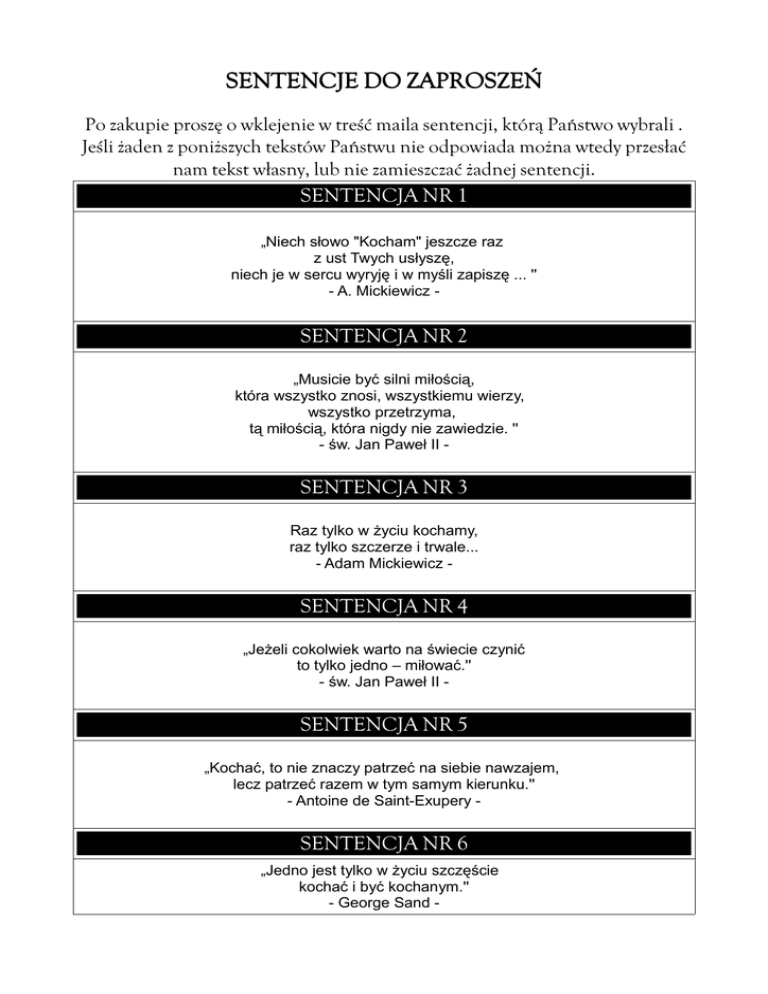 SENTENCJE DO ZAPROSZEŃ

Po zakupie proszę o wklejenie w treść maila sentencji, którą Państwo wybrali . Jeśli żaden z poniższych tekstów Państwu nie odpowiada można wtedy przesłać nam tekst własny, lub nie zamieszczać żadnej sentencji.

SENTENCJA NR 1

„Niech słowo "Kocham" jeszcze raz
z ust Twych usłyszę,
niech je w sercu wyryję i w myśli zapiszę ... "
- A. Mickiewicz -

SENTENCJA NR 2

„Musicie być silni miłością,
która wszystko znosi, wszystkiemu wierzy,
wszystko przetrzyma,
tą miłością, która nigdy nie zawiedzie. "
- św. Jan Paweł II -

SENTENCJA NR 3

Raz tylko w życiu kochamy,
raz tylko szczerze i trwale...
- Adam Mickiewicz -

SENTENCJA NR 4

„Jeżeli cokolwiek warto na świecie czynić
to tylko jedno – miłować."
- św. Jan Paweł II -

SENTENCJA NR 5

„Kochać, to nie znaczy patrzeć na siebie nawzajem,
lecz patrzeć razem w tym samym kierunku."
- Antoine de Saint-Exupery -

SENTENCJA NR 6

„Jedno jest tylko w życiu szczęście
kochać i być kochanym."
- George Sand -